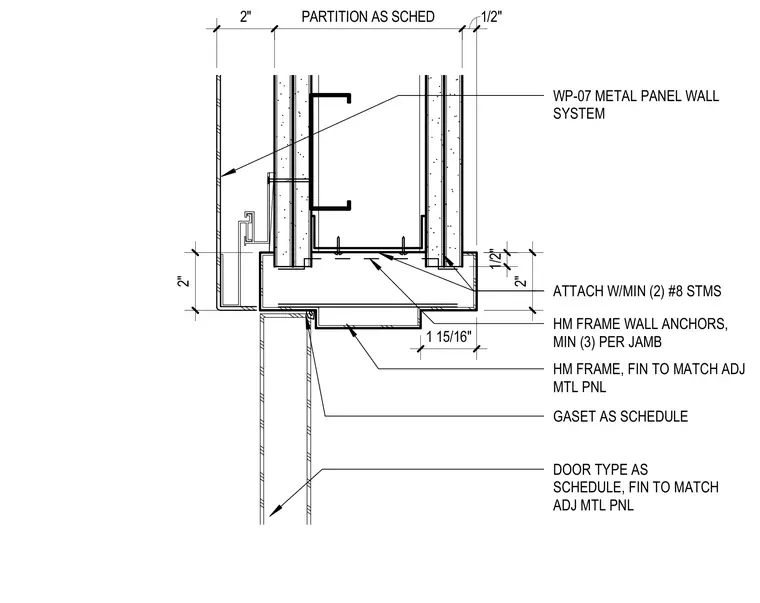 2"

PARTITION AS SCHED

1/2"

WP-07 METAL PANEL WALL SYSTEM

2"

1/2"

2"

ATTACH W/MIN (2) #8 STMS

HM FRAME WALL ANCHORS, MIN (3) PER JAMB

1 15/16"

HM FRAME, FIN TO MATCH ADJ MTL PNL

GASET AS SCHEDULE

DOOR TYPE AS SCHEDULE, FIN TO MATCH ADJ MTL PNL